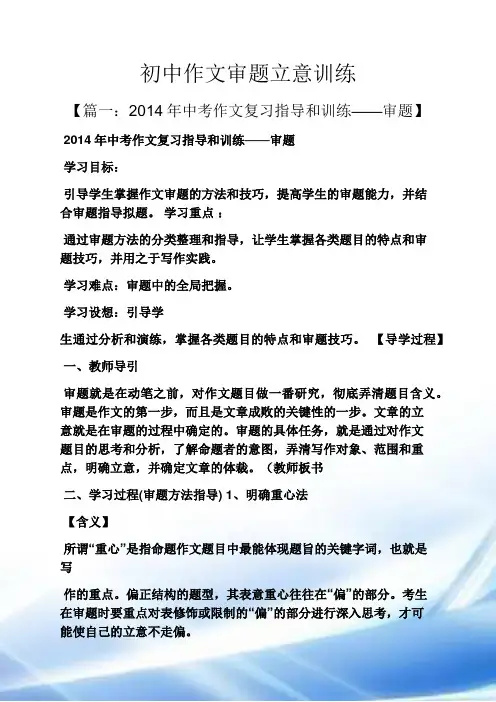 初中作文审题立意训练

【篇一：2014 年中考作文复习指导和训练——审题】

2014 年中考作文复习指导和训练——审题

学习目标：

引导学生掌握作文审题的方法和技巧，提高学生的审题能力，并结合审题指导拟题。 学习重点 ：

通过审题方法的分类整理和指导，让学生掌握各类题目的特点和审题技巧，并用之于写作实践。

学习难点：审题中的全局把握。

学习设想：引导学

生通过分析和演练，掌握各类题目的特点和审题技巧。 【导学过程】

一、教师导引

审题就是在动笔之前，对作文题目做一番研究，彻底弄清题目含义。审题是作文的第一步，而且是文章成败的关键性的一步。文章的立意就是在审题的过程中确定的。审题的具体任务，就是通过对作文题目的思考和分析，了解命题者的意图，弄清写作对象、范围和重点，明确立意，并确定文章的体裁。（教师板书

二、学习过程(审题方法指导) 1、明确重心法

【含义】

所谓“重心”是指命题作文题目中最能体现题旨的关键字词，也就是写

作的重点。偏正结构的题型，其表意重心往往在“偏”的部分。考生在审题时要重点对表修饰或限制的“偏”的部分进行深入思考，才可能使自己的立意不走偏。